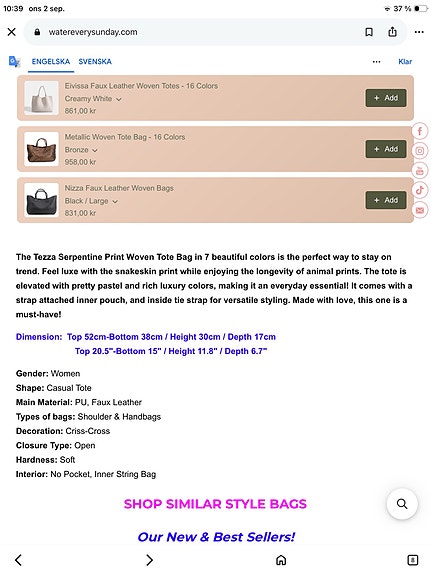 10:39 ons 2 sep.

37 %

watereverysunday.com

ENGELSKA SVENSKA

Klar

Eivissa Faux Leather Woven Totes - 16 Colors
Creamy White
861,00 kr

+ Add

Metallic Woven Tote Bag - 16 Colors
Bronze
958,00 kr

+ Add

Nizza Faux Leather Woven Bags
Black / Large
831,00 kr

+ Add

The Tezza Serpentine Print Woven Tote Bag in 7 beautiful colors is the perfect way to stay on trend. Feel luxe with the snakeskin print while enjoying the longevity of animal prints. The tote is elevated with pretty pastel and rich luxury colors, making it an everyday essential! It comes with a strap attached inner pouch, and inside tie strap for versatile styling. Made with love, this one is a must-have!

Dimension: Top 52cm-Bottom 38cm / Height 30cm / Depth 17cm
Top 20.5"-Bottom 15" / Height 11.8" / Depth 6.7"

Gender: Women
Shape: Casual Tote
Main Material: PU, Faux Leather
Types of bags: Shoulder & Handbags
Decoration: Criss-Cross
Closure Type: Open
Hardness: Soft
Interior: No Pocket, Inner String Bag

SHOP SIMILAR STYLE BAGS

Our New & Best Sellers!